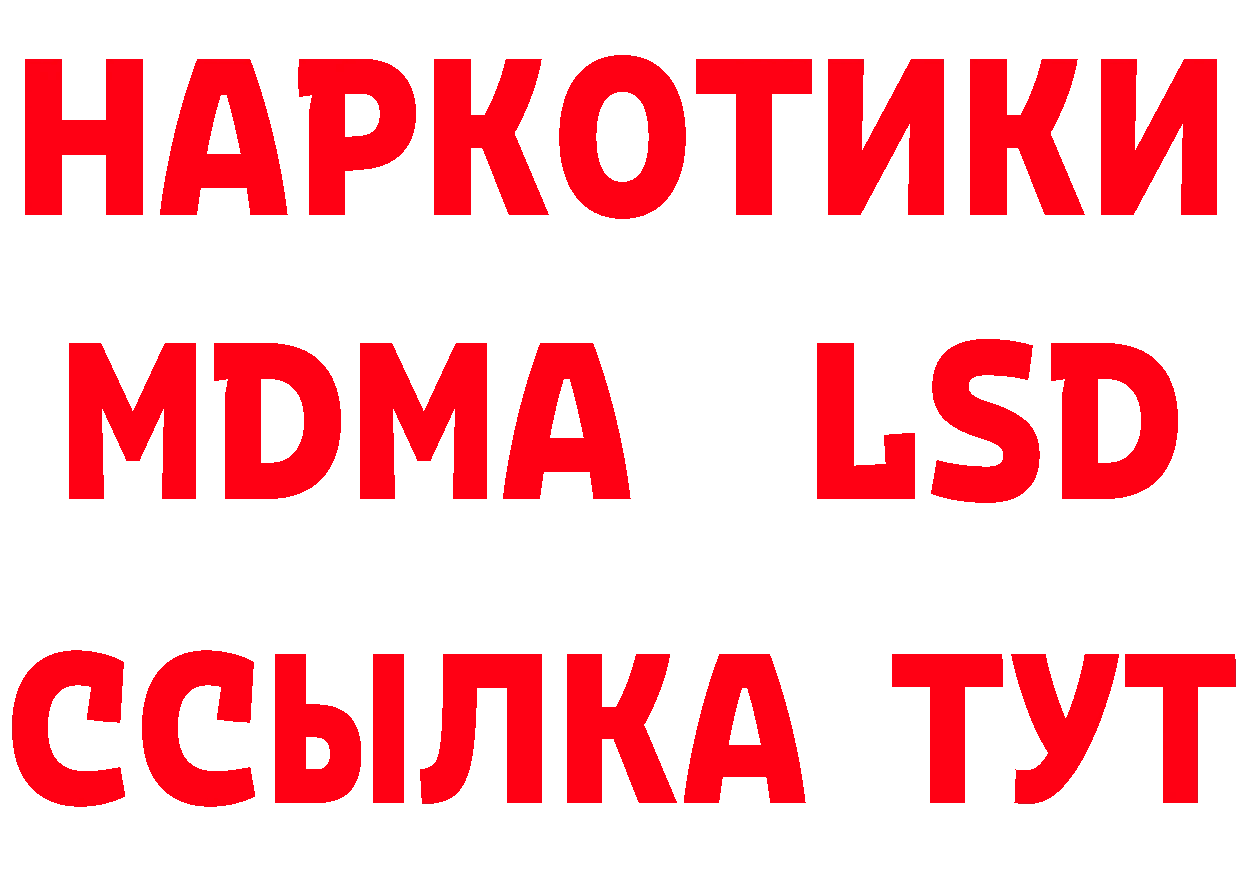 НАРКОТИКИ
MDMA LSD
ССЫЛКА ТУТ